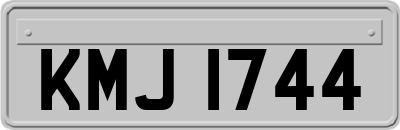 KMJ 1744